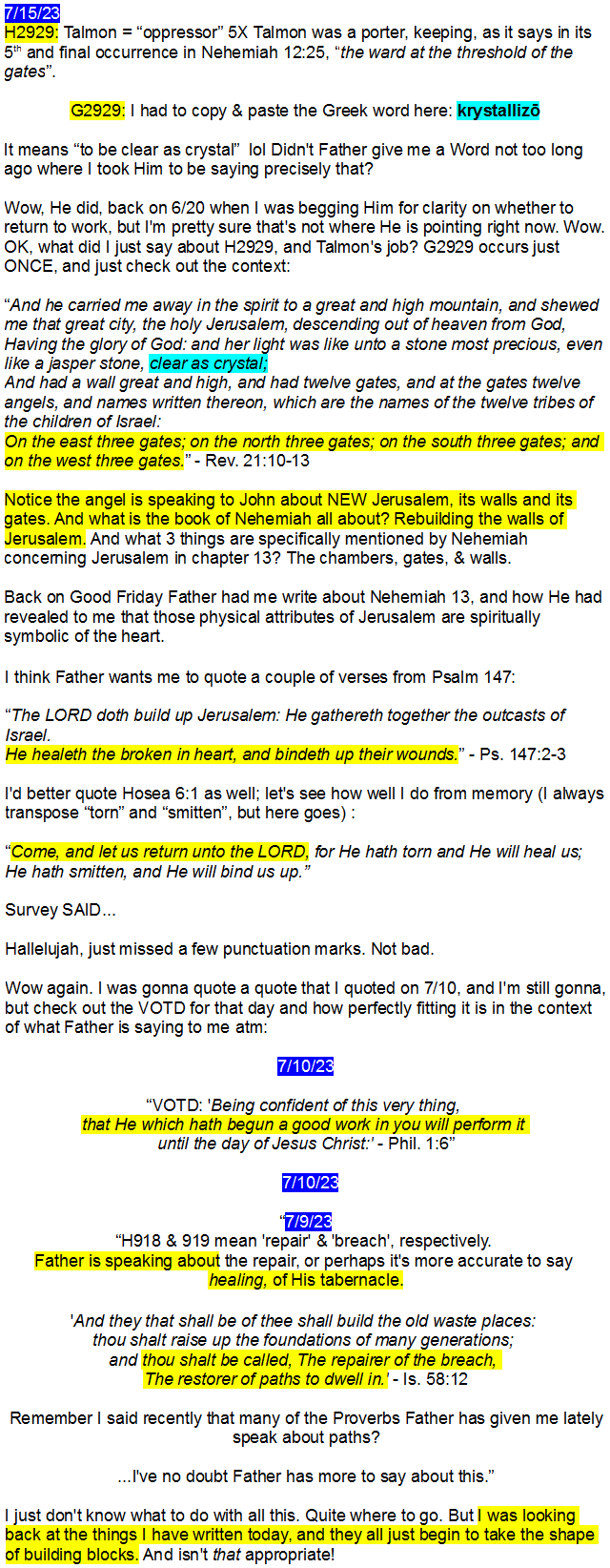 7/15/23
H2929: Talmon = "oppressor" 5X Talmon was a porter, keeping, as it says in its 5$^{th}$ and final occurrence in Nehemiah 12:25, "the ward at the threshold of the gates".

G2929: I had to copy & paste the Greek word here: krystallizō

It means "to be clear as crystal" lol Didn't Father give me a Word not too long ago where I took Him to be saying precisely that?

Wow, He did, back on 6/20 when I was begging Him for clarity on whether to return to work, but I'm pretty sure that's not where He is pointing right now. Wow. OK, what did I just say about H2929, and Talmon's job? G2929 occurs just ONCE, and just check out the context:

"And he carried me away in the spirit to a great and high mountain, and shewed me that great city, the holy Jerusalem, descending out of heaven from God,
Having the glory of God: and her light was like unto a stone most precious, even like a jasper stone, clear as crystal;
And had a wall great and high, and had twelve gates, and at the gates twelve angels, and names written thereon, which are the names of the twelve tribes of the children of Israel:
On the east three gates; on the north three gates; on the south three gates; and on the west three gates." - Rev. 21:10-13

Notice the angel is speaking to John about NEW Jerusalem, its walls and its gates. And what is the book of Nehemiah all about? Rebuilding the walls of Jerusalem. And what 3 things are specifically mentioned by Nehemiah concerning Jerusalem in chapter 13? The chambers, gates, & walls.

Back on Good Friday Father had me write about Nehemiah 13, and how He had revealed to me that those physical attributes of Jerusalem are spiritually symbolic of the heart.

I think Father wants me to quote a couple of verses from Psalm 147:

"The LORD doth build up Jerusalem: He gathereth together the outcasts of Israel.
He healeth the broken in heart, and bindeth up their wounds." - Ps. 147:2-3

I'd better quote Hosea 6:1 as well; let's see how well I do from memory (I always transpose "torn" and "smitten", but here goes) :

"Come, and let us return unto the LORD, for He hath torn and He will heal us; He hath smitten, and He will bind us up."

Survey SAID...

Hallelujah, just missed a few punctuation marks. Not bad.

Wow again. I was gonna quote a quote that I quoted on 7/10, and I'm still gonna, but check out the VOTD for that day and how perfectly fitting it is in the context of what Father is saying to me atm:

7/10/23

"VOTD: 'Being confident of this very thing,
that He which hath begun a good work in you will perform it
until the day of Jesus Christ:' - Phil. 1:6"

7/10/23

"7/9/23
"H918 & 919 mean 'repair' & 'breach', respectively.
Father is speaking about the repair, or perhaps it's more accurate to say healing, of His tabernacle.

'And they that shall be of thee shall build the old waste places:
thou shalt raise up the foundations of many generations;
and thou shalt be called, The repairer of the breach,
The restorer of paths to dwell in.' - Is. 58:12

Remember I said recently that many of the Proverbs Father has given me lately speak about paths?

...I've no doubt Father has more to say about this."

I just don't know what to do with all this. Quite where to go. But I was looking back at the things I have written today, and they all just begin to take the shape of building blocks. And isn't that appropriate!